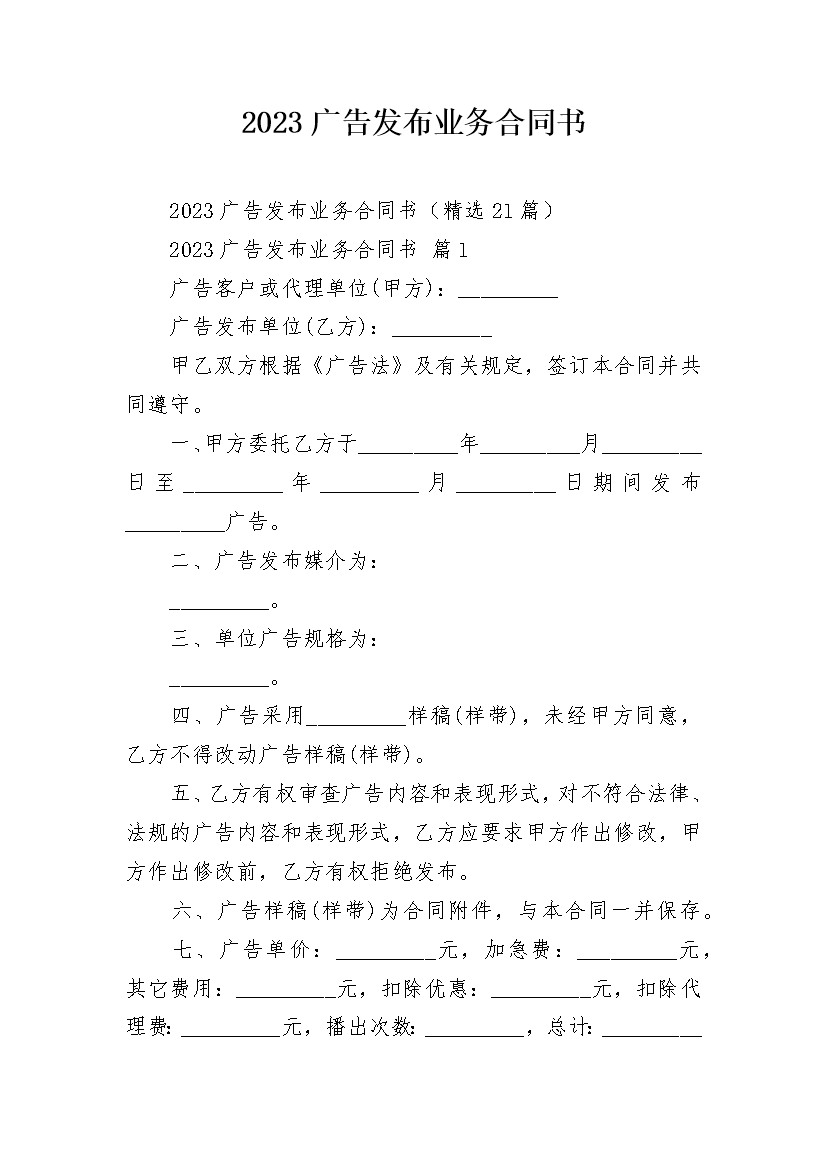 2023广告发布业务合同书

2023广告发布业务合同书（精选21篇）

2023广告发布业务合同书 篇1

广告客户或代理单位(甲方)：_________

广告发布单位(乙方)：_________

甲乙双方根据《广告法》及有关规定，签订本合同并共同遵守。

一、甲方委托乙方于_________年_________月_________日至_________年_________月_________日期间发布_________广告。

二、广告发布媒介为：

_________。

三、单位广告规格为：

_________。

四、广告采用_________样稿(样带)，未经甲方同意，乙方不得改动广告样稿(样带)。

五、乙方有权审查广告内容和表现形式，对不符合法律、法规的广告内容和表现形式，乙方应要求甲方作出修改，甲方作出修改前，乙方有权拒绝发布。

六、广告样稿(样带)为合同附件，与本合同一并保存。

七、广告单价：_________元，加急费：_________元，其它费用：_________元，扣除优惠：_________元，扣除代理费:_________元，播出次数:_________，总计:_________